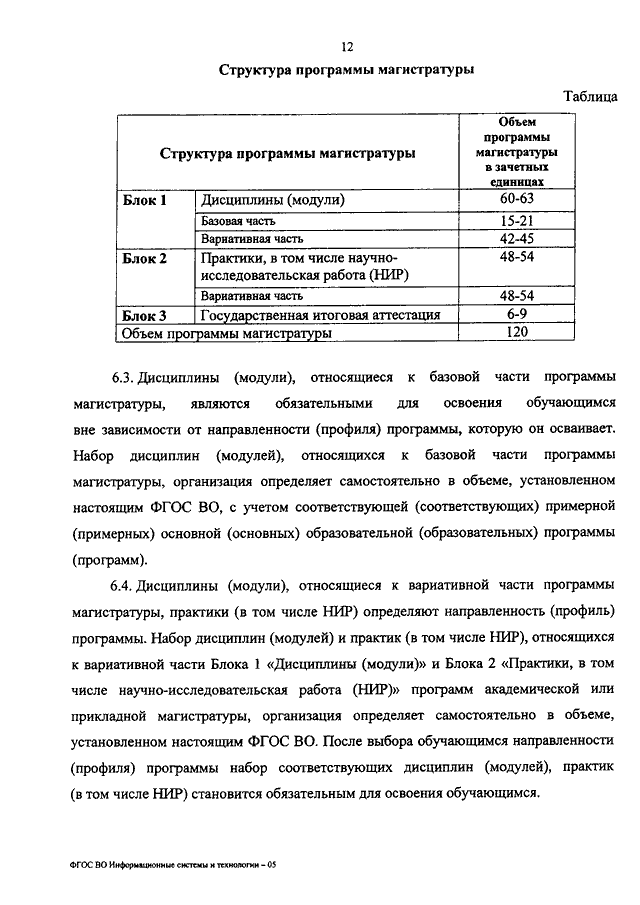 12

Структура программы магистратуры

Таблица

| Структура программы магистратуры | | Объем программы магистратуры в зачетных единицах |
|---|---|---|
| Блок 1 | Дисциплины (модули) | 60-63 |
| | Базовая часть | 15-21 |
| | Вариативная часть | 42-45 |
| Блок 2 | Практики, в том числе научно-исследовательская работа (НИР) | 48-54 |
| | Вариативная часть | 48-54 |
| Блок 3 | Государственная итоговая аттестация | 6-9 |
| Объем программы магистратуры | | 120 |

6.3. Дисциплины (модули), относящиеся к базовой части программы магистратуры, являются обязательными для освоения обучающимся вне зависимости от направленности (профиля) программы, которую он осваивает. Набор дисциплин (модулей), относящихся к базовой части программы магистратуры, организация определяет самостоятельно в объеме, установленном настоящим ФГОС ВО, с учетом соответствующей (соответствующих) примерной (примерных) основной (основных) образовательной (образовательных) программы (программ).

6.4. Дисциплины (модули), относящиеся к вариативной части программы магистратуры, практики (в том числе НИР) определяют направленность (профиль) программы. Набор дисциплин (модулей) и практик (в том числе НИР), относящихся к вариативной части Блока 1 «Дисциплины (модули)» и Блока 2 «Практики, в том числе научно-исследовательская работа (НИР)» программ академической или прикладной магистратуры, организация определяет самостоятельно в объеме, установленном настоящим ФГОС ВО. После выбора обучающимся направленности (профиля) программы набор соответствующих дисциплин (модулей), практик (в том числе НИР) становится обязательным для освоения обучающимся.

ФГОС ВО Информационные системы и технологии – 05